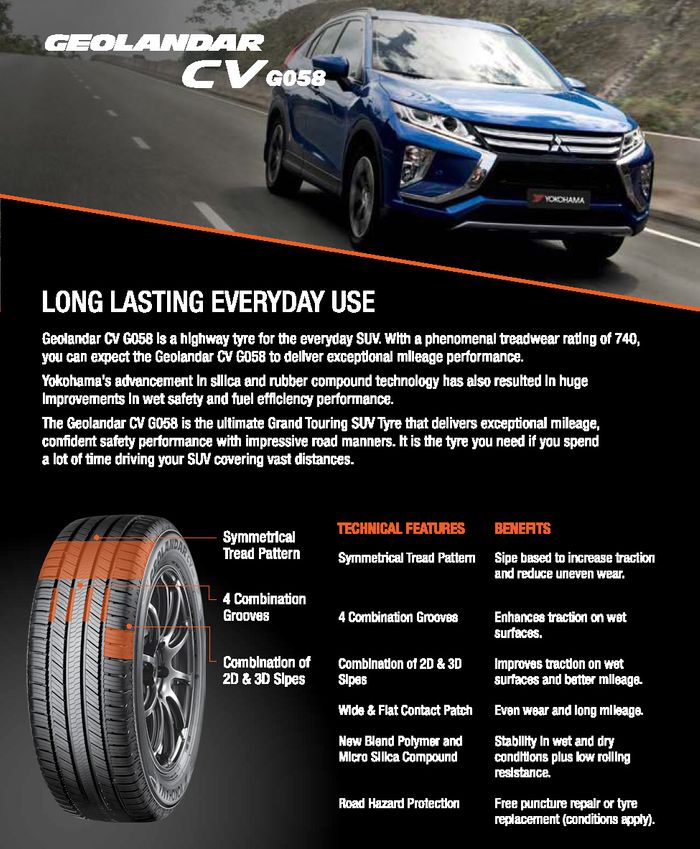 GEOLANDAR CV G058

YOKOHAMA

LONG LASTING EVERYDAY USE

Geolandar CV G058 is a highway tyre for the everyday SUV. With a phenomenal treadwear rating of 740, you can expect the Geolandar CV G058 to deliver exceptional mileage performance.

Yokohama's advancement in silica and rubber compound technology has also resulted in huge improvements in wet safety and fuel efficiency performance.

The Geolandar CV G058 is the ultimate Grand Touring SUV Tyre that delivers exceptional mileage, confident safety performance with impressive road manners. It is the tyre you need if you spend a lot of time driving your SUV covering vast distances.

Symmetrical Tread Pattern

4 Combination Grooves

Combination of 2D & 3D Sipes

| TECHNICAL FEATURES | BENEFITS |
|---|---|
| Symmetrical Tread Pattern | Sipe based to increase traction and reduce uneven wear. |
| 4 Combination Grooves | Enhances traction on wet surfaces. |
| Combination of 2D & 3D Sipes | Improves traction on wet surfaces and better mileage. |
| Wide & Flat Contact Patch | Even wear and long mileage. |
| New Blend Polymer and Micro Silica Compound | Stability in wet and dry conditions plus low rolling resistance. |
| Road Hazard Protection | Free puncture repair or tyre replacement (conditions apply). |